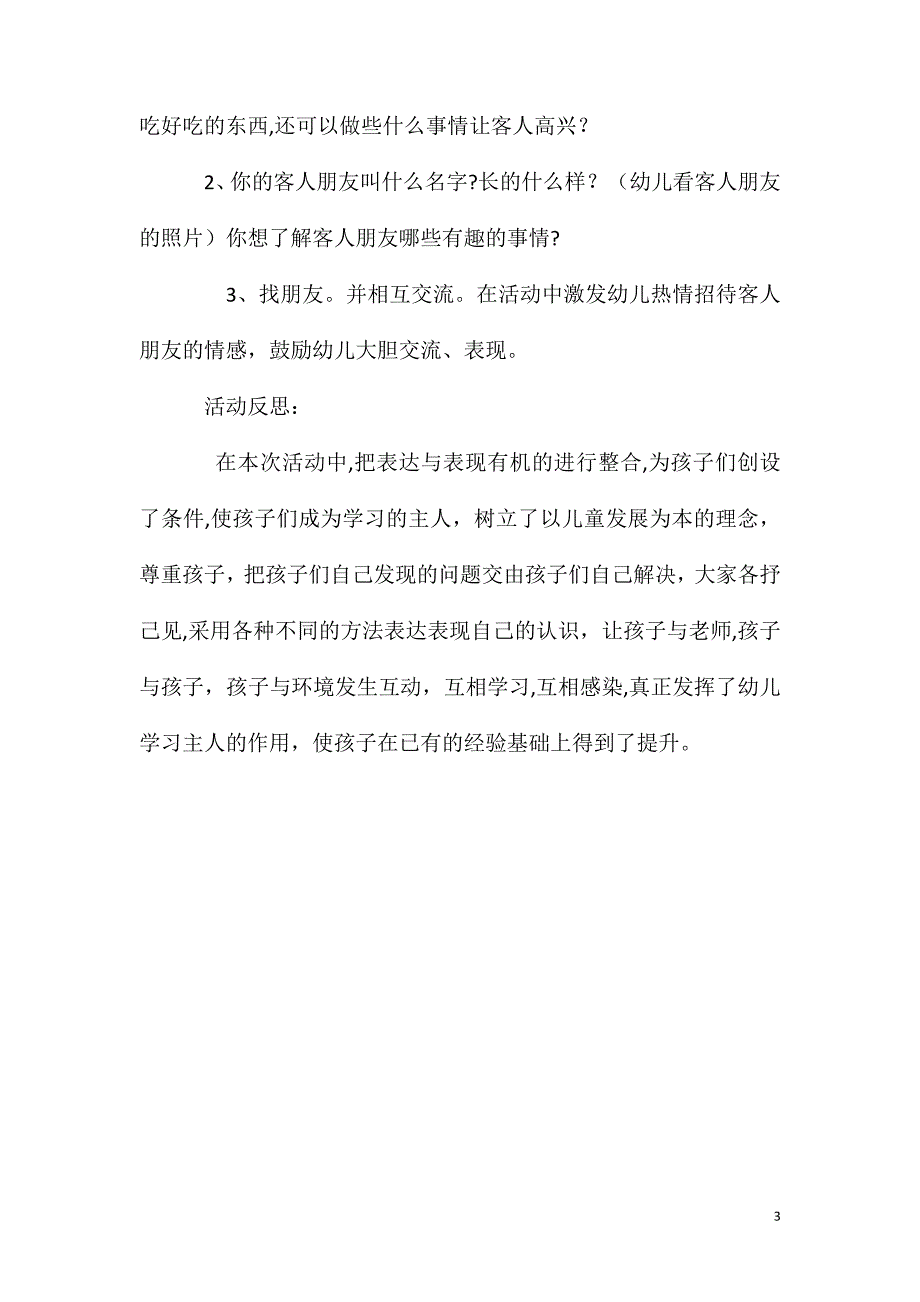 吃好吃的东西,还可以做些什么事情让客人高兴？

2、你的客人朋友叫什么名字?长的什么样？（幼儿看客人朋友的照片）你想了解客人朋友哪些有趣的事情?

3、找朋友。并相互交流。在活动中激发幼儿热情招待客人朋友的情感，鼓励幼儿大胆交流、表现。

活动反思：

在本次活动中,把表达与表现有机的进行整合,为孩子们创设了条件,使孩子们成为学习的主人，树立了以儿童发展为本的理念，尊重孩子，把孩子们自己发现的问题交由孩子们自己解决，大家各抒己见,采用各种不同的方法表达表现自己的认识，让孩子与老师,孩子与孩子，孩子与环境发生互动，互相学习,互相感染,真正发挥了幼儿学习主人的作用，使孩子在已有的经验基础上得到了提升。

3